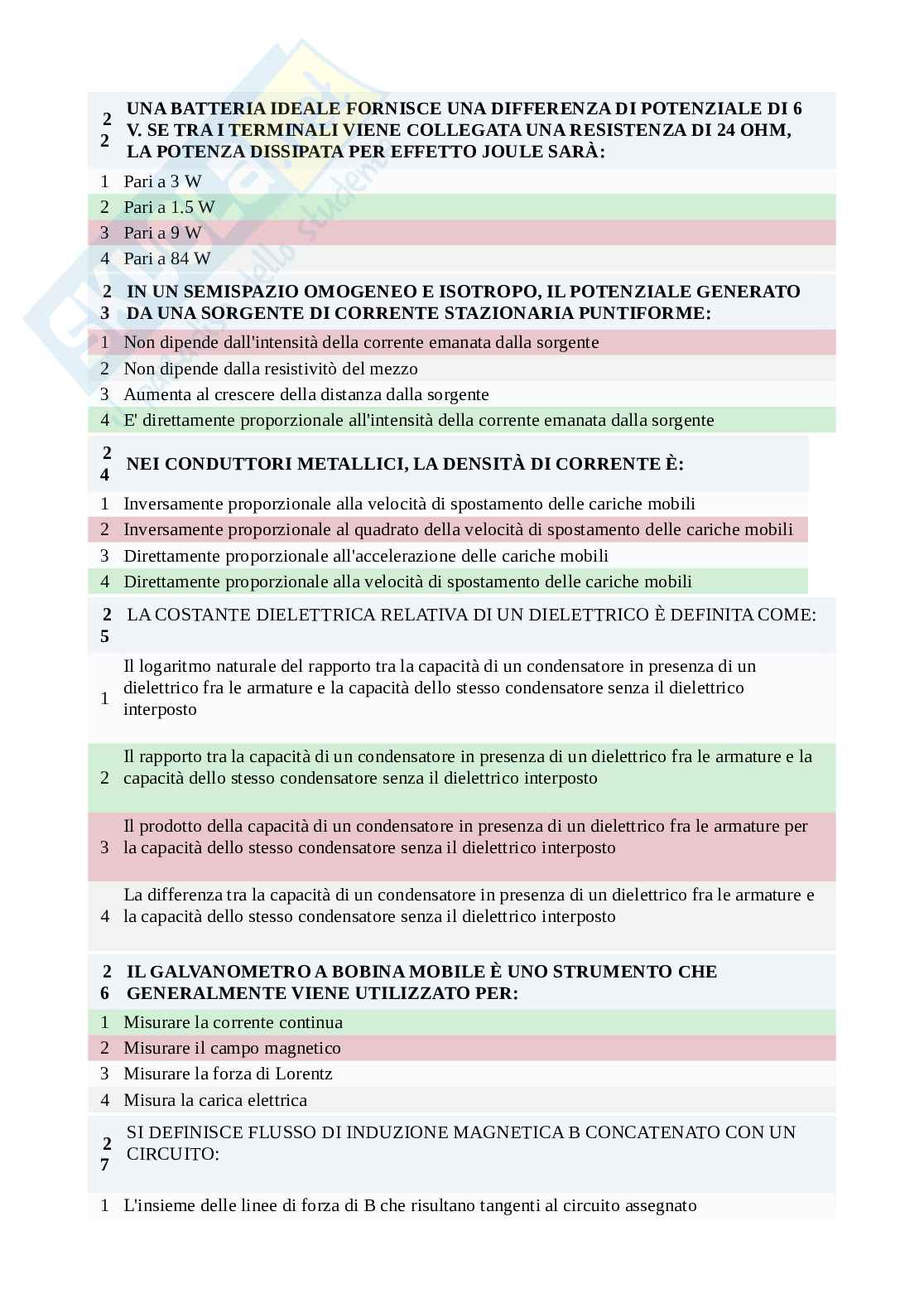 | 22 | UNA BATTERIA IDEALE FORNISCE UNA DIFFERENZA DI POTENZIALE DI 6 V. SE TRA I TERMINALI VIENE COLLEGATA UNA RESISTENZA DI 24 OHM, LA POTENZA DISSIPATA PER EFFETTO JOULE SARÀ: |
|---|---|
| 1 | Pari a 3 W |
| 2 | Pari a 1.5 W |
| 3 | Pari a 9 W |
| 4 | Pari a 84 W |

| 23 | IN UN SEMISPAZIO OMOGENEO E ISOTROPO, IL POTENZIALE GENERATO DA UNA SORGENTE DI CORRENTE STAZIONARIA PUNTIFORME: |
|---|---|
| 1 | Non dipende dall'intensità della corrente emanata dalla sorgente |
| 2 | Non dipende dalla resistivitò del mezzo |
| 3 | Aumenta al crescere della distanza dalla sorgente |
| 4 | E' direttamente proporzionale all'intensità della corrente emanata dalla sorgente |

| 24 | NEI CONDUTTORI METALLICI, LA DENSITÀ DI CORRENTE È: |
|---|---|
| 1 | Inversamente proporzionale alla velocità di spostamento delle cariche mobili |
| 2 | Inversamente proporzionale al quadrato della velocità di spostamento delle cariche mobili |
| 3 | Direttamente proporzionale all'accelerazione delle cariche mobili |
| 4 | Direttamente proporzionale alla velocità di spostamento delle cariche mobili |

| 25 | LA COSTANTE DIELETTRICA RELATIVA DI UN DIELETTRICO È DEFINITA COME: |
|---|---|
| 1 | Il logaritmo naturale del rapporto tra la capacità di un condensatore in presenza di un dielettrico fra le armature e la capacità dello stesso condensatore senza il dielettrico interposto |
| 2 | Il rapporto tra la capacità di un condensatore in presenza di un dielettrico fra le armature e la capacità dello stesso condensatore senza il dielettrico interposto |
| 3 | Il prodotto della capacità di un condensatore in presenza di un dielettrico fra le armature per la capacità dello stesso condensatore senza il dielettrico interposto |
| 4 | La differenza tra la capacità di un condensatore in presenza di un dielettrico fra le armature e la capacità dello stesso condensatore senza il dielettrico interposto |

| 26 | IL GALVANOMETRO A BOBINA MOBILE È UNO STRUMENTO CHE GENERALMENTE VIENE UTILIZZATO PER: |
|---|---|
| 1 | Misurare la corrente continua |
| 2 | Misurare il campo magnetico |
| 3 | Misurare la forza di Lorentz |
| 4 | Misura la carica elettrica |

| 27 | SI DEFINISCE FLUSSO DI INDUZIONE MAGNETICA B CONCATENATO CON UN CIRCUITO: |
|---|---|
| 1 | L'insieme delle linee di forza di B che risultano tangenti al circuito assegnato |